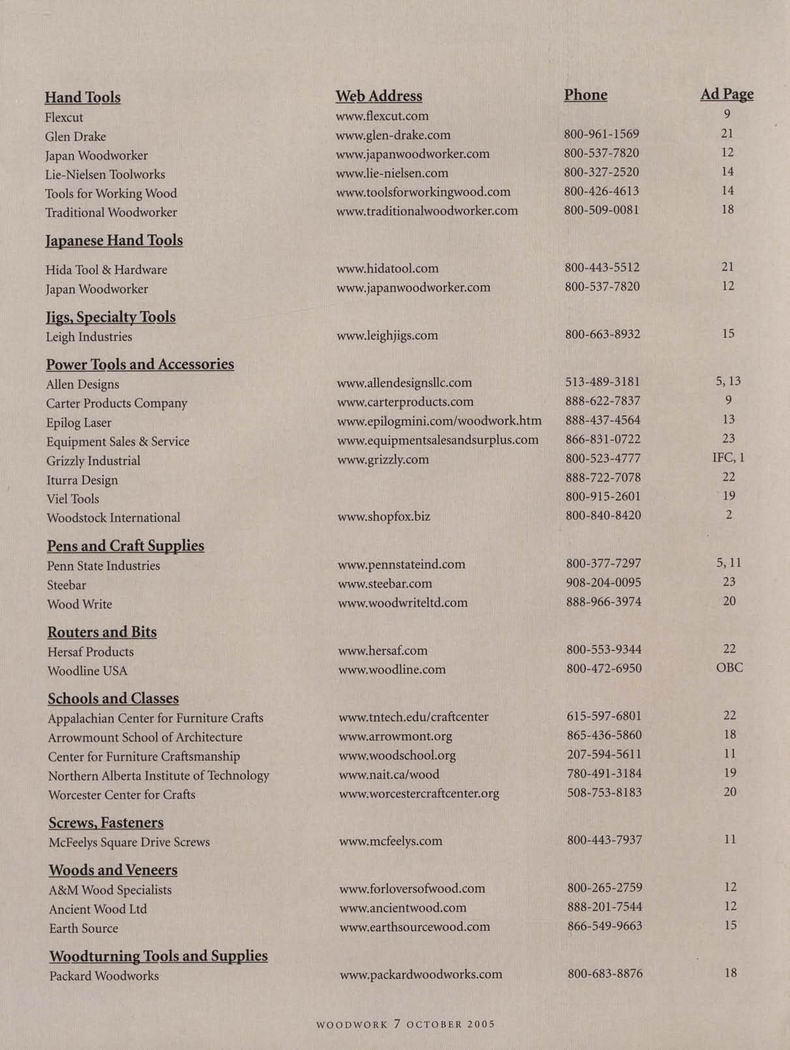 | Hand Tools | Web Address | Phone | Ad Page |
|---|---|---|---|
| Flexcut | www.flexcut.com | | 9 |
| Glen Drake | www.glen-drake.com | 800-961-1569 | 21 |
| Japan Woodworker | www.japanwoodworker.com | 800-537-7820 | 12 |
| Lie-Nielsen Toolworks | www.lie-nielsen.com | 800-327-2520 | 14 |
| Tools for Working Wood | www.toolsforworkingwood.com | 800-426-4613 | 14 |
| Traditional Woodworker | www.traditionalwoodworker.com | 800-509-0081 | 18 |
| **Japanese Hand Tools** | | | |
| Hida Tool & Hardware | www.hidatool.com | 800-443-5512 | 21 |
| Japan Woodworker | www.japanwoodworker.com | 800-537-7820 | 12 |
| **Jigs, Specialty Tools** | | | |
| Leigh Industries | www.leighjigs.com | 800-663-8932 | 15 |
| **Power Tools and Accessories** | | | |
| Allen Designs | www.allendesignsllc.com | 513-489-3181 | 5, 13 |
| Carter Products Company | www.carterproducts.com | 888-622-7837 | 9 |
| Epilog Laser | www.epilogmini.com/woodwork.htm | 888-437-4564 | 13 |
| Equipment Sales & Service | www.equipmentsalesandsurplus.com | 866-831-0722 | 23 |
| Grizzly Industrial | www.grizzly.com | 800-523-4777 | IFC, 1 |
| Iturra Design | | 888-722-7078 | 22 |
| Viel Tools | | 800-915-2601 | 19 |
| Woodstock International | www.shopfox.biz | 800-840-8420 | 2 |
| **Pens and Craft Supplies** | | | |
| Penn State Industries | www.pennstateind.com | 800-377-7297 | 5, 11 |
| Steebar | www.steebar.com | 908-204-0095 | 23 |
| Wood Write | www.woodwriteltd.com | 888-966-3974 | 20 |
| **Routers and Bits** | | | |
| Hersaf Products | www.hersaf.com | 800-553-9344 | 22 |
| Woodline USA | www.woodline.com | 800-472-6950 | OBC |
| **Schools and Classes** | | | |
| Appalachian Center for Furniture Crafts | www.tntech.edu/craftcenter | 615-597-6801 | 22 |
| Arrowmount School of Architecture | www.arrowmont.org | 865-436-5860 | 18 |
| Center for Furniture Craftsmanship | www.woodschool.org | 207-594-5611 | 11 |
| Northern Alberta Institute of Technology | www.nait.ca/wood | 780-491-3184 | 19 |
| Worcester Center for Crafts | www.worcestercraftcenter.org | 508-753-8183 | 20 |
| **Screws, Fasteners** | | | |
| McFeelys Square Drive Screws | www.mcfeelys.com | 800-443-7937 | 11 |
| **Woods and Veneers** | | | |
| A&M Wood Specialists | www.forloversofwood.com | 800-265-2759 | 12 |
| Ancient Wood Ltd | www.ancientwood.com | 888-201-7544 | 12 |
| Earth Source | www.earthsourcewood.com | 866-549-9663 | 15 |
| **Woodturning Tools and Supplies** | | | |
| Packard Woodworks | www.packardwoodworks.com | 800-683-8876 | 18 |

WOODWORK 7 OCTOBER 2005